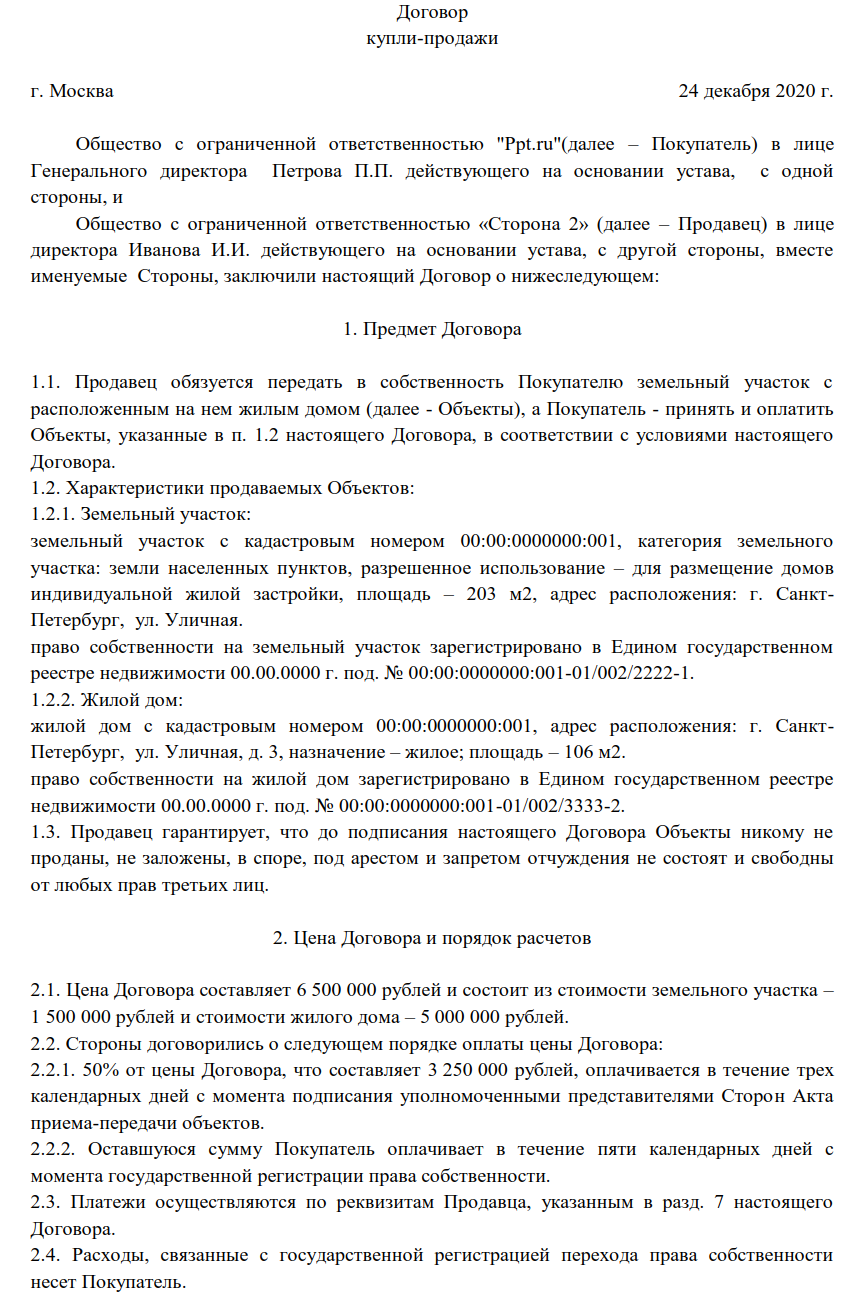 Договор
купли-продажи

г. Москва 24 декабря 2020 г.

Общество с ограниченной ответственностью "Ppt.ru"(далее – Покупатель) в лице Генерального директора Петрова П.П. действующего на основании устава, с одной стороны, и

Общество с ограниченной ответственностью «Сторона 2» (далее – Продавец) в лице директора Иванова И.И. действующего на основании устава, с другой стороны, вместе именуемые Стороны, заключили настоящий Договор о нижеследующем:

1. Предмет Договора

1.1. Продавец обязуется передать в собственность Покупателю земельный участок с расположенным на нем жилым домом (далее - Объекты), а Покупатель - принять и оплатить Объекты, указанные в п. 1.2 настоящего Договора, в соответствии с условиями настоящего Договора.
1.2. Характеристики продаваемых Объектов:
1.2.1. Земельный участок:
земельный участок с кадастровым номером 00:00:0000000:001, категория земельного участка: земли населенных пунктов, разрешенное использование – для размещение домов индивидуальной жилой застройки, площадь – 203 м2, адрес расположения: г. Санкт-Петербург, ул. Уличная.
право собственности на земельный участок зарегистрировано в Едином государственном реестре недвижимости 00.00.0000 г. под. № 00:00:0000000:001-01/002/2222-1.
1.2.2. Жилой дом:
жилой дом с кадастровым номером 00:00:0000000:001, адрес расположения: г. Санкт-Петербург, ул. Уличная, д. 3, назначение – жилое; площадь – 106 м2.
право собственности на жилой дом зарегистрировано в Едином государственном реестре недвижимости 00.00.0000 г. под. № 00:00:0000000:001-01/002/3333-2.
1.3. Продавец гарантирует, что до подписания настоящего Договора Объекты никому не проданы, не заложены, в споре, под арестом и запретом отчуждения не состоят и свободны от любых прав третьих лиц.

2. Цена Договора и порядок расчетов

2.1. Цена Договора составляет 6 500 000 рублей и состоит из стоимости земельного участка – 1 500 000 рублей и стоимости жилого дома – 5 000 000 рублей.
2.2. Стороны договорились о следующем порядке оплаты цены Договора:
2.2.1. 50% от цены Договора, что составляет 3 250 000 рублей, оплачивается в течение трех календарных дней с момента подписания уполномоченными представителями Сторон Акта приема-передачи объектов.
2.2.2. Оставшуюся сумму Покупатель оплачивает в течение пяти календарных дней с момента государственной регистрации права собственности.
2.3. Платежи осуществляются по реквизитам Продавца, указанным в разд. 7 настоящего Договора.
2.4. Расходы, связанные с государственной регистрацией перехода права собственности несет Покупатель.